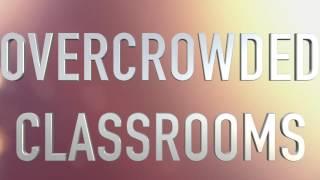 OVERCROWDED
CLASSROOMS